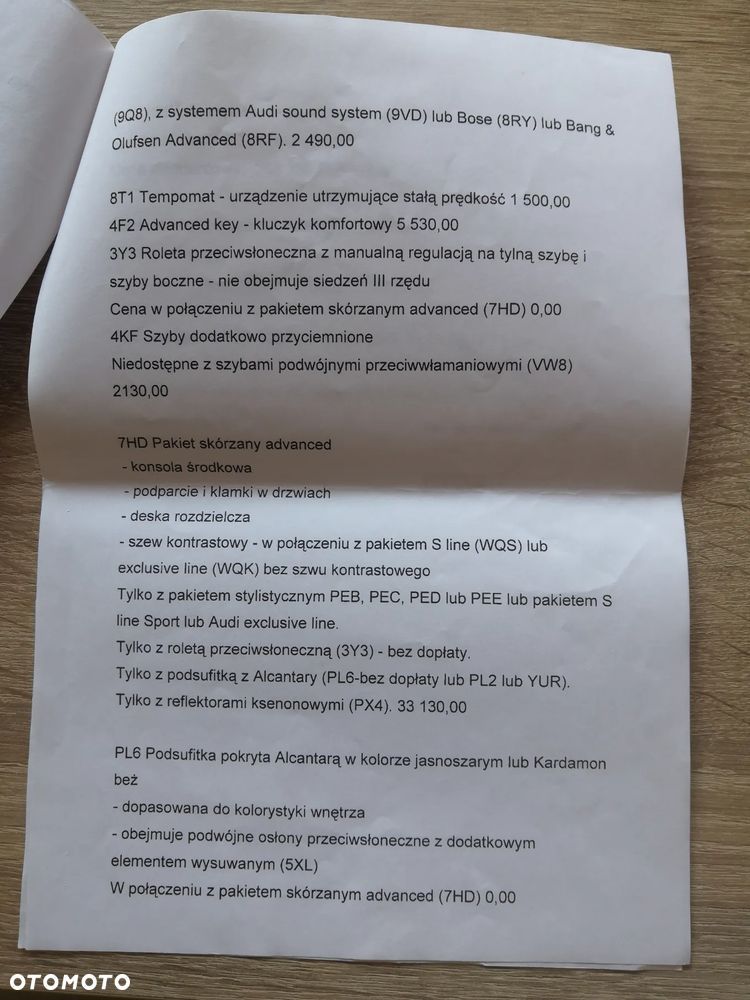 (9Q8), z systemem Audi sound system (9VD) lub Bose (8RY) lub Bang & Olufsen Advanced (8RF). 2 490,00

8T1 Tempomat - urządzenie utrzymujące stałą prędkość 1 500,00
4F2 Advanced key - kluczyk komfortowy 5 530,00
3Y3 Roleta przeciwsłoneczna z manualną regulacją na tylną szybę i szyby boczne - nie obejmuje siedzeń III rzędu
Cena w połączeniu z pakietem skórzanym advanced (7HD) 0,00
4KF Szyby dodatkowo przyciemnione
Niedostępne z szybami podwójnymi przeciwwłamaniowymi (VW8) 2130,00

7HD Pakiet skórzany advanced
- konsola środkowa
- podparcie i klamki w drzwiach
- deska rozdzielcza
- szew kontrastowy - w połączeniu z pakietem S line (WQS) lub exclusive line (WQK) bez szwu kontrastowego
Tylko z pakietem stylistycznym PEB, PEC, PED lub PEE lub pakietem S line Sport lub Audi exclusive line.
Tylko z roletą przeciwsłoneczną (3Y3) - bez dopłaty.
Tylko z podsufitką z Alcantary (PL6-bez dopłaty lub PL2 lub YUR).
Tylko z reflektorami ksenonowymi (PX4). 33 130,00

PL6 Podsufitka pokryta Alcantarą w kolorze jasnoszarym lub Kardamon beż
- dopasowana do kolorystyki wnętrza
- obejmuje podwójne osłony przeciwsłoneczne z dodatkowym elementem wysuwanym (5XL)
W połączeniu z pakietem skórzanym advanced (7HD) 0,00

OTOMOTO